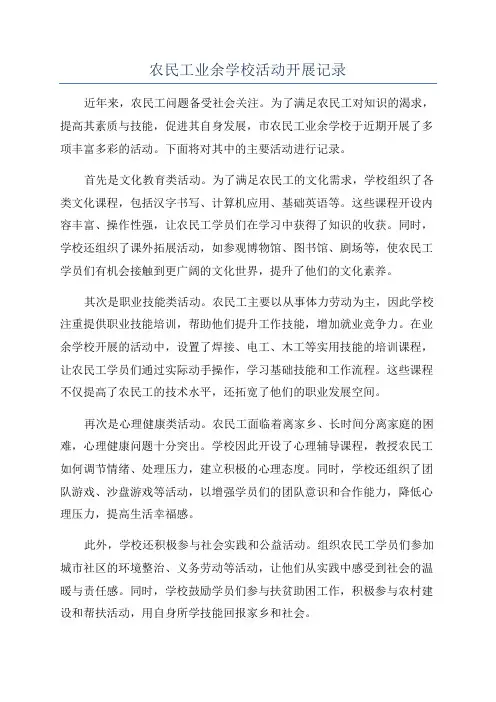 农民工业余学校活动开展记录

近年来，农民工问题备受社会关注。为了满足农民工对知识的渴求，提高其素质与技能，促进其自身发展，市农民工业余学校于近期开展了多项丰富多彩的活动。下面将对其中的主要活动进行记录。

首先是文化教育类活动。为了满足农民工的文化需求，学校组织了各类文化课程，包括汉字书写、计算机应用、基础英语等。这些课程开设内容丰富、操作性强，让农民工学员们在学习中获得了知识的收获。同时，学校还组织了课外拓展活动，如参观博物馆、图书馆、剧场等，使农民工学员们有机会接触到更广阔的文化世界，提升了他们的文化素养。

其次是职业技能类活动。农民工主要以从事体力劳动为主，因此学校注重提供职业技能培训，帮助他们提升工作技能，增加就业竞争力。在业余学校开展的活动中，设置了焊接、电工、木工等实用技能的培训课程，让农民工学员们通过实际动手操作，学习基础技能和工作流程。这些课程不仅提高了农民工的技术水平，还拓宽了他们的职业发展空间。

再次是心理健康类活动。农民工面临着离家乡、长时间分离家庭的困难，心理健康问题十分突出。学校因此开设了心理辅导课程，教授农民工如何调节情绪、处理压力，建立积极的心理态度。同时，学校还组织了团队游戏、沙盘游戏等活动，以增强学员们的团队意识和合作能力，降低心理压力，提高生活幸福感。

此外，学校还积极参与社会实践和公益活动。组织农民工学员们参加城市社区的环境整治、义务劳动等活动，让他们从实践中感受到社会的温暖与责任感。同时，学校鼓励学员们参与扶贫助困工作，积极参与农村建设和帮扶活动，用自身所学技能回报家乡和社会。